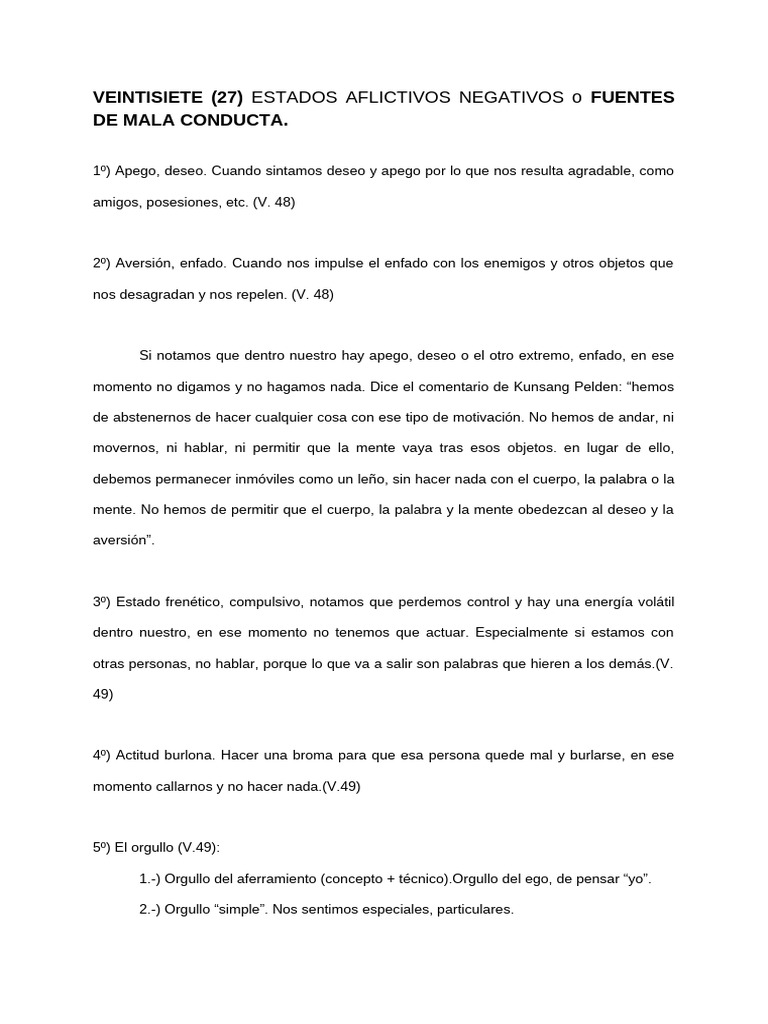 VEINTISIETE (27) ESTADOS AFLICTIVOS NEGATIVOS o FUENTES DE MALA CONDUCTA.

1º) Apego, deseo. Cuando sintamos deseo y apego por lo que nos resulta agradable, como amigos, posesiones, etc. (V. 48)

2º) Aversión, enfado. Cuando nos impulse el enfado con los enemigos y otros objetos que nos desagradan y nos repelen. (V. 48)

Si notamos que dentro nuestro hay apego, deseo o el otro extremo, enfado, en ese momento no digamos y no hagamos nada. Dice el comentario de Kunsang Pelden: “hemos de abstenernos de hacer cualquier cosa con ese tipo de motivación. No hemos de andar, ni movernos, ni hablar, ni permitir que la mente vaya tras esos objetos. en lugar de ello, debemos permanecer inmóviles como un leño, sin hacer nada con el cuerpo, la palabra o la mente. No hemos de permitir que el cuerpo, la palabra y la mente obedezcan al deseo y la aversión”.

3º) Estado frenético, compulsivo, notamos que perdemos control y hay una energía volátil dentro nuestro, en ese momento no tenemos que actuar. Especialmente si estamos con otras personas, no hablar, porque lo que va a salir son palabras que hieren a los demás.(V. 49)

4º) Actitud burlona. Hacer una broma para que esa persona quede mal y burlarse, en ese momento callarnos y no hacer nada.(V.49)

5º) El orgullo (V.49):

1.-) Orgullo del aferramiento (concepto + técnico).Orgullo del ego, de pensar “yo”.

2.-) Orgullo “simple”. Nos sentimos especiales, particulares.